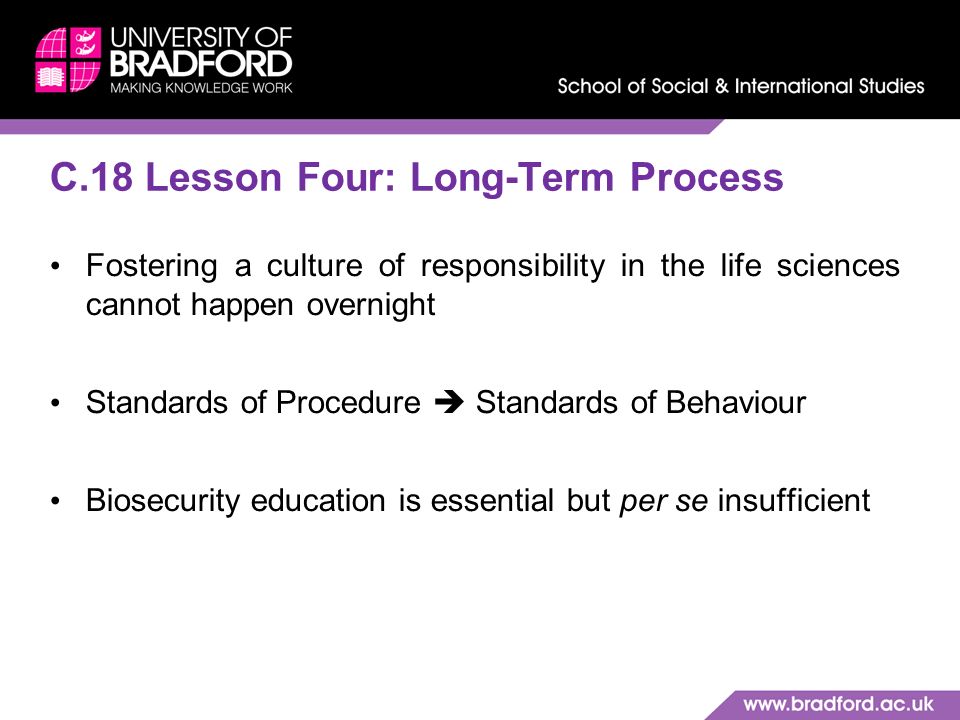 UNIVERSITY OF BRADFORD
MAKING KNOWLEDGE WORK

School of Social & International Studies

C.18 Lesson Four: Long-Term Process

• Fostering a culture of responsibility in the life sciences cannot happen overnight

• Standards of Procedure ➔ Standards of Behaviour

• Biosecurity education is essential but per se insufficient

www.bradford.ac.uk